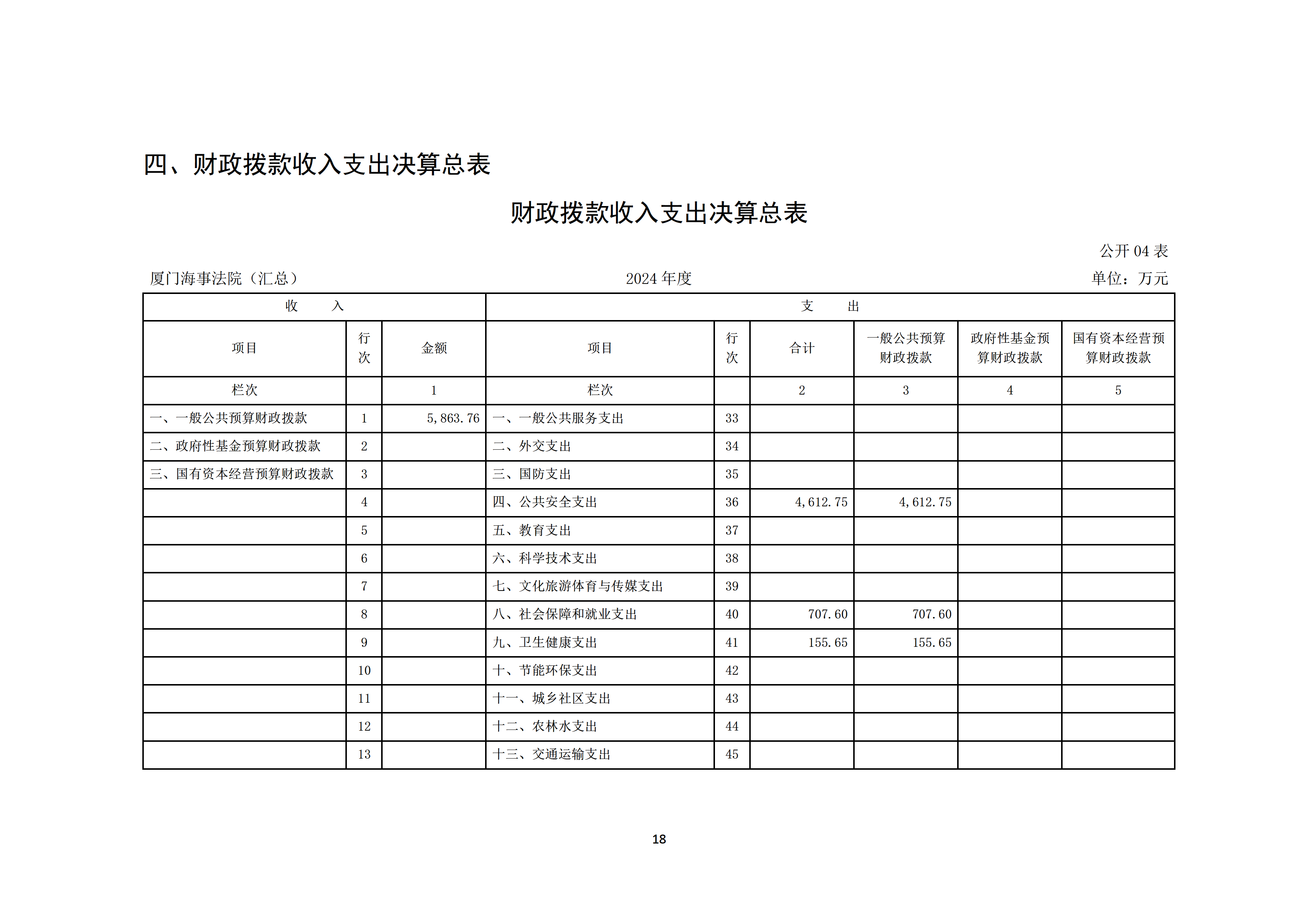 四、财政拨款收入支出决算总表

财政拨款收入支出决算总表

公开 04 表

厦门海事法院（汇总） 2024 年度 单位：万元

| 收 入 | | | 支 出 | | | | | |
|---|---|---|---|---|---|---|---|---|
| 项目 | 行次 | 金额 | 项目 | 行次 | 合计 | 一般公共预算财政拨款 | 政府性基金预算财政拨款 | 国有资本经营预算财政拨款 |
| 栏次 | | 1 | 栏次 | | 2 | 3 | 4 | 5 |
| 一、一般公共预算财政拨款 | 1 | 5,863.76 | 一、一般公共服务支出 | 33 | | | | |
| 二、政府性基金预算财政拨款 | 2 | | 二、外交支出 | 34 | | | | |
| 三、国有资本经营预算财政拨款 | 3 | | 三、国防支出 | 35 | | | | |
| | 4 | | 四、公共安全支出 | 36 | 4,612.75 | 4,612.75 | | |
| | 5 | | 五、教育支出 | 37 | | | | |
| | 6 | | 六、科学技术支出 | 38 | | | | |
| | 7 | | 七、文化旅游体育与传媒支出 | 39 | | | | |
| | 8 | | 八、社会保障和就业支出 | 40 | 707.60 | 707.60 | | |
| | 9 | | 九、卫生健康支出 | 41 | 155.65 | 155.65 | | |
| | 10 | | 十、节能环保支出 | 42 | | | | |
| | 11 | | 十一、城乡社区支出 | 43 | | | | |
| | 12 | | 十二、农林水支出 | 44 | | | | |
| | 13 | | 十三、交通运输支出 | 45 | | | | |

18